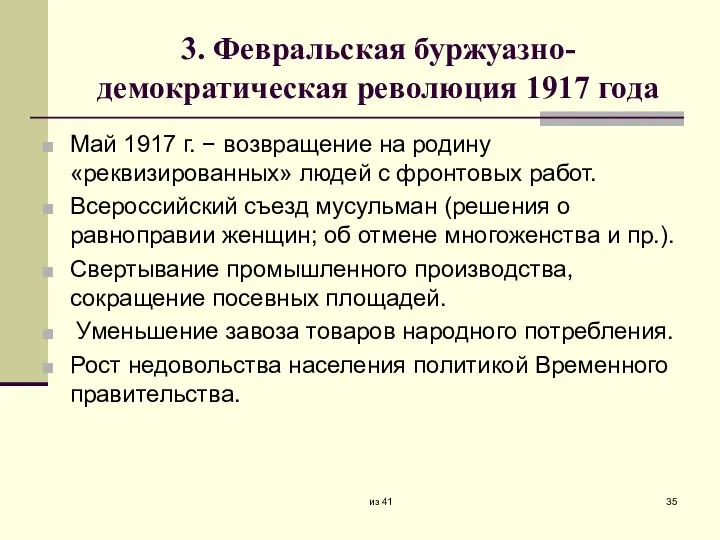 3. Февральская буржуазно-демократическая революция 1917 года

Май 1917 г. − возвращение на родину «реквизированных» людей с фронтовых работ.

Всероссийский съезд мусульман (решения о равноправии женщин; об отмене многоженства и пр.).

Свертывание промышленного производства, сокращение посевных площадей.

Уменьшение завоза товаров народного потребления.

Рост недовольства населения политикой Временного правительства.

из 41

35